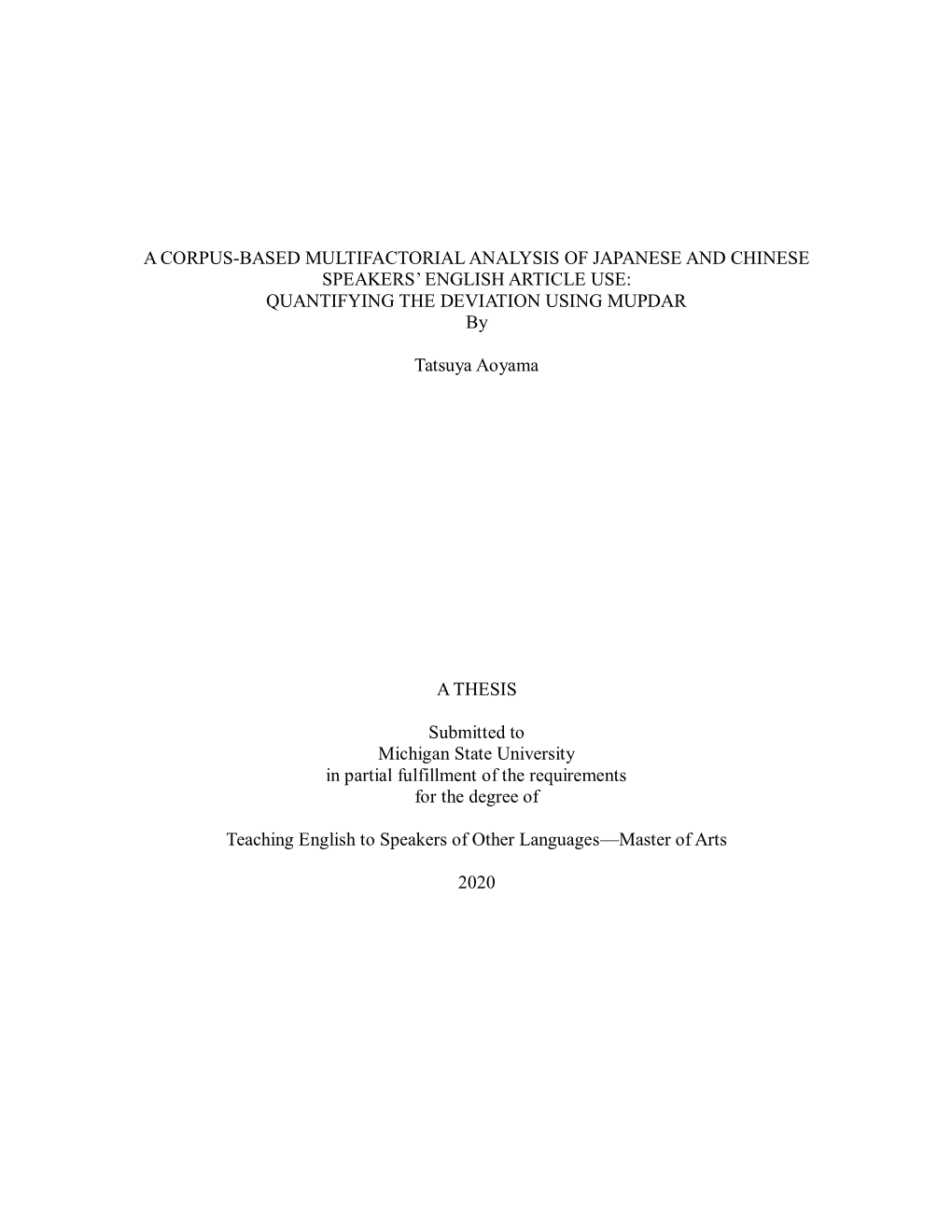 A CORPUS-BASED MULTIFACTORIAL ANALYSIS OF JAPANESE AND CHINESE SPEAKERS’ ENGLISH ARTICLE USE: QUANTIFYING THE DEVIATION USING MUPDAR
By

Tatsuya Aoyama

A THESIS

Submitted to
Michigan State University
in partial fulfillment of the requirements
for the degree of

Teaching English to Speakers of Other Languages—Master of Arts

2020